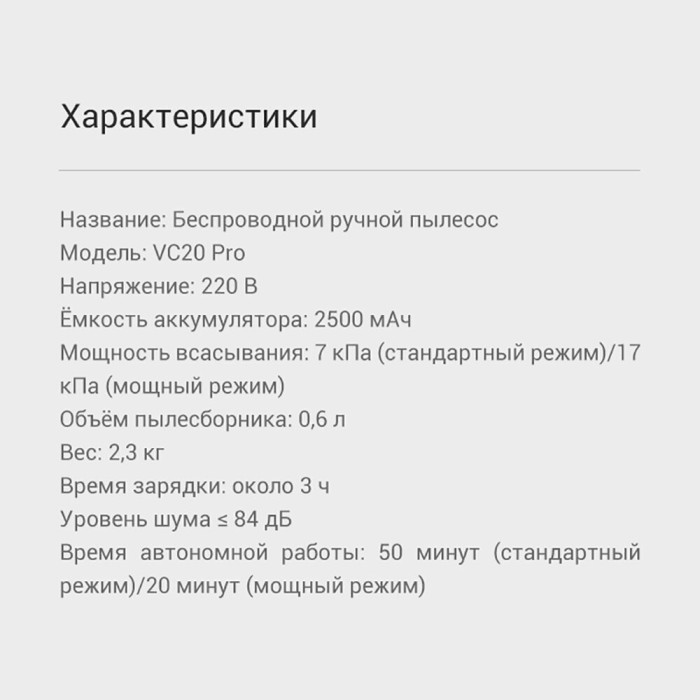 Характеристики

Название: Беспроводной ручной пылесос
Модель: VC20 Pro
Напряжение: 220 В
Ёмкость аккумулятора: 2500 мАч
Мощность всасывания: 7 кПа (стандартный режим)/17 кПа (мощный режим)
Объём пылесборника: 0,6 л
Вес: 2,3 кг
Время зарядки: около 3 ч
Уровень шума ≤ 84 дБ
Время автономной работы: 50 минут (стандартный режим)/20 минут (мощный режим)